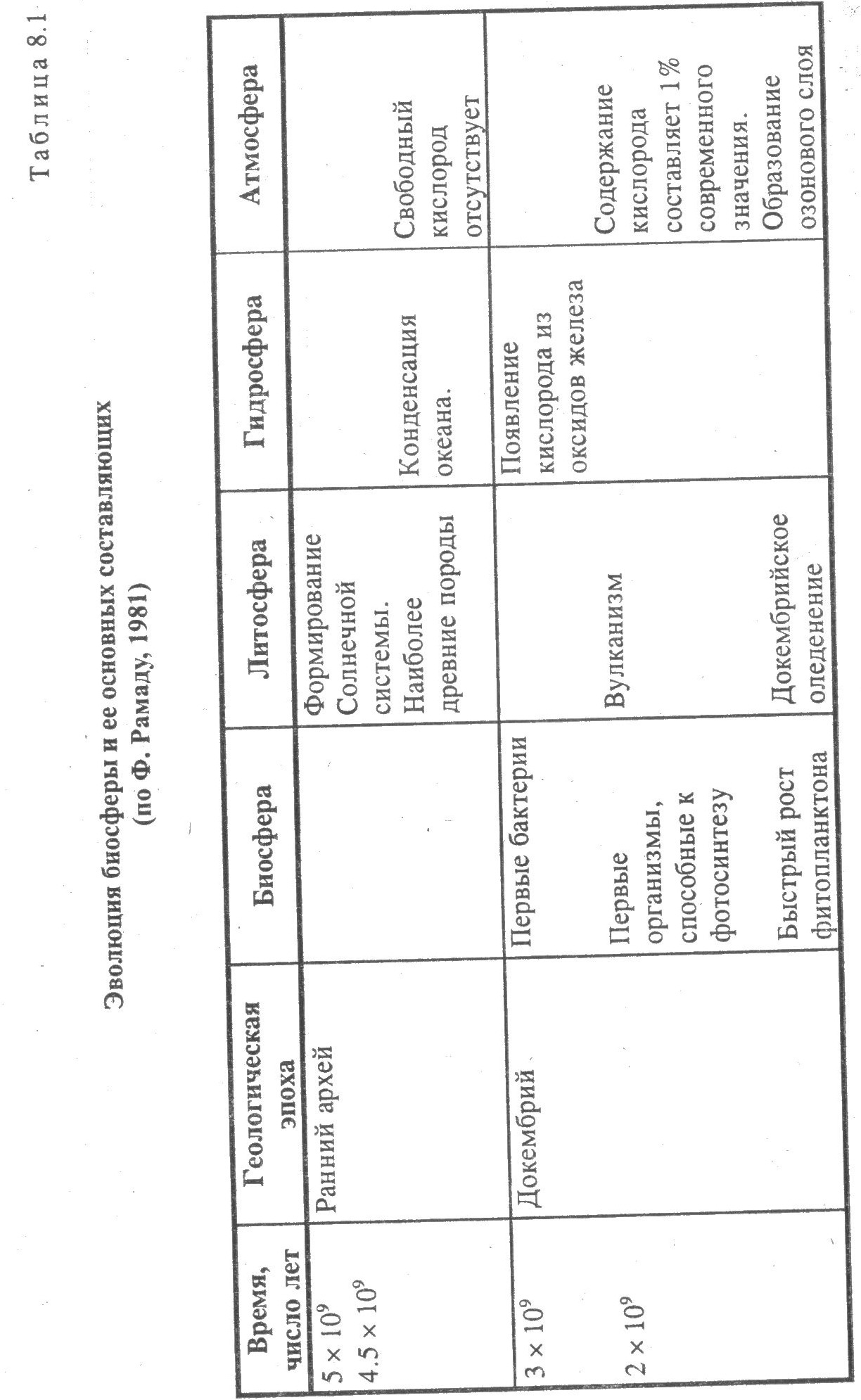 Таблица 8.1

Эволюция биосферы и ее основных составляющих
(по Ф. Рамаду, 1981)

| Время, число лет | Геологическая эпоха | Биосфера | Литосфера | Гидросфера | Атмосфера |
|---|---|---|---|---|---|
| $5 \times 10^9$ $4.5 \times 10^9$ | Ранний архей | | Формирование Солнечной системы. Наиболее древние породы | Конденсация океана. | Свободный кислород отсутствует |
| $3 \times 10^9$ $2 \times 10^9$ | Докембрий | Первые бактерии Первые организмы, способные к фотосинтезу Быстрый рост фитопланктона | Вулканизм Докембрийское оледенение | Появление кислорода из оксидов железа | Содержание кислорода составляет 1% современного значения. Образование озонового слоя |